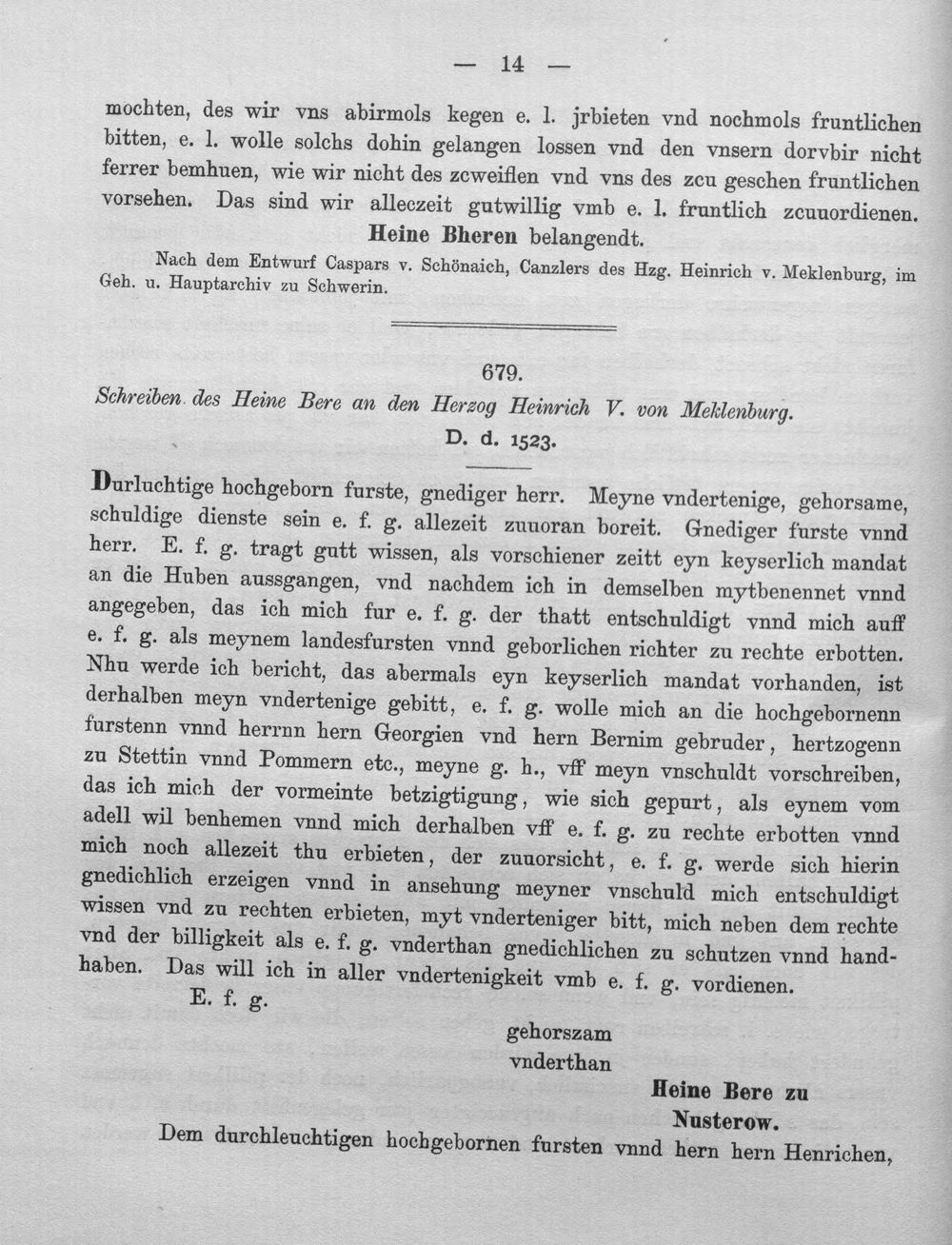 — 14 —

mochten, des wir vns abirmols kegen e. l. jrbieten vnd nochmols fruntlichen bitten, e. l. wolle solchs dohin gelangen lossen vnd den vnsern dorvbir nicht ferrer bemhuen, wie wir nicht des zcweiflen vnd vns des zcu geschen fruntlichen vorsehen. Das sind wir alleczeit gutwillig vmb e. l. fruntlich zcuuordienen.

Heine Bheren belangendt.

Nach dem Entwurf Caspars v. Schönaich, Canzlers des Hzg. Heinrich v. Meklenburg, im Geh. u. Hauptarchiv zu Schwerin.

679.

Schreiben des Heine Bere an den Herzog Heinrich V. von Meklenburg.

D. d. 1523.

Durluchtige hochgeborn furste, gnediger herr. Meyne vndertenige, gehorsame, schuldige dienste sein e. f. g. allezeit zuuoran boreit. Gnediger furste vnnd herr. E. f. g. tragt gutt wissen, als vorschiener zeitt eyn keyserlich mandat an die Huben aussgangen, vnd nachdem ich in demselben mytbenennet vnnd angegeben, das ich mich fur e. f. g. der thatt entschuldigt vnnd mich auff e. f. g. als meynem landesfursten vnnd geborlichen richter zu rechte erbotten. Nhu werde ich bericht, das abermals eyn keyserlich mandat vorhanden, ist derhalben meyn vndertenige gebitt, e. f. g. wolle mich an die hochgebornenn furstenn vnnd herrnn hern Georgien vnd hern Bernim gebruder, hertzogenn zu Stettin vnnd Pommern etc., meyne g. h., vff meyn vnschuldt vorschreiben, das ich mich der vormeinte betzigtigung, wie sich gepurt, als eynem vom adell wil benhemen vnnd mich derhalben vff e. f. g. zu rechte erbotten vnnd mich noch allezeit thu erbieten, der zuuorsicht, e. f. g. werde sich hierin gnedichlich erzeigen vnnd in ansehung meyner vnschuld mich entschuldigt wissen vnd zu rechten erbieten, myt vnderteniger bitt, mich neben dem rechte vnd der billigkeit als e. f. g. vnderthan gnedichlichen zu schutzen vnnd handhaben. Das will ich in aller vndertenigkeit vmb e. f. g. vordienen.

E. f. g.

gehorszam
vnderthan

Heine Bere zu
Nusterow.

Dem durchleuchtigen hochgebornen fursten vnnd hern hern Henrichen,